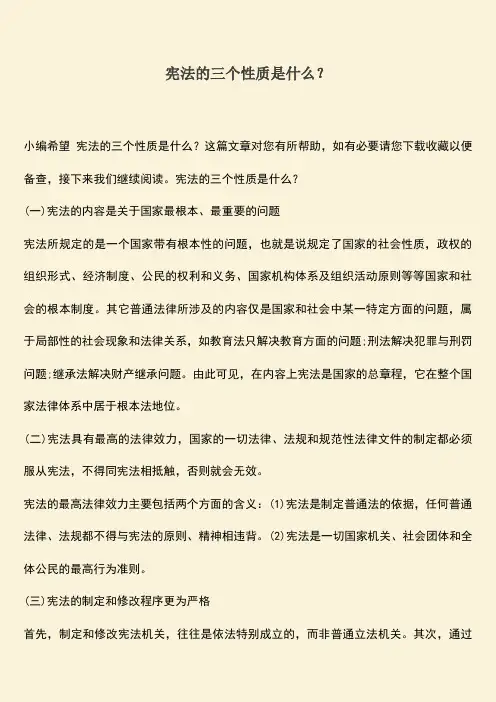 宪法的三个性质是什么？

小编希望 宪法的三个性质是什么？这篇文章对您有所帮助，如有必要请您下载收藏以便备查，接下来我们继续阅读。宪法的三个性质是什么？

(一)宪法的内容是关于国家最根本、最重要的问题

宪法所规定的是一个国家带有根本性的问题，也就是说规定了国家的社会性质，政权的组织形式、经济制度、公民的权利和义务、国家机构体系及组织活动原则等等国家和社会的根本制度。其它普通法律所涉及的内容仅是国家和社会中某一特定方面的问题，属于局部性的社会现象和法律关系，如教育法只解决教育方面的问题;刑法解决犯罪与刑罚问题;继承法解决财产继承问题。由此可见，在内容上宪法是国家的总章程，它在整个国家法律体系中居于根本法地位。

(二)宪法具有最高的法律效力，国家的一切法律、法规和规范性法律文件的制定都必须服从宪法，不得同宪法相抵触，否则就会无效。

宪法的最高法律效力主要包括两个方面的含义：⑴宪法是制定普通法的依据，任何普通法律、法规都不得与宪法的原则、精神相违背。⑵宪法是一切国家机关、社会团体和全体公民的最高行为准则。

(三)宪法的制定和修改程序更为严格

首先，制定和修改宪法机关，往往是依法特别成立的，而非普通立法机关。其次，通过